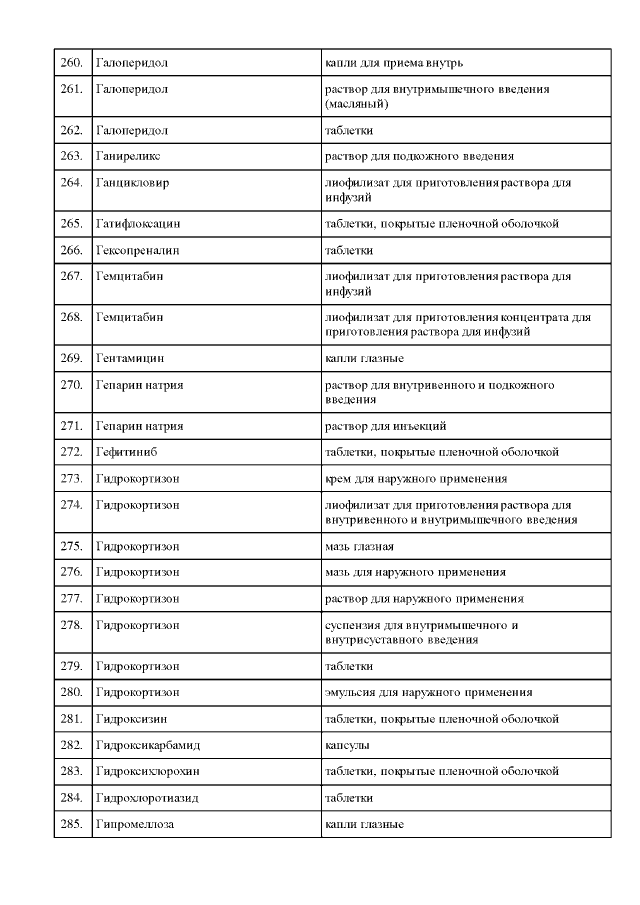 | | | |
|---|---|---|
| 260. | Галоперидол | капли для приема внутрь |
| 261. | Галоперидол | раствор для внутримышечного введения (масляный) |
| 262. | Галоперидол | таблетки |
| 263. | Ганиреликс | раствор для подкожного введения |
| 264. | Ганцикловир | лиофилизат для приготовления раствора для инфузий |
| 265. | Гатифлоксацин | таблетки, покрытые пленочной оболочкой |
| 266. | Гексопреналин | таблетки |
| 267. | Гемцитабин | лиофилизат для приготовления раствора для инфузий |
| 268. | Гемцитабин | лиофилизат для приготовления концентрата для приготовления раствора для инфузий |
| 269. | Гентамицин | капли глазные |
| 270. | Гепарин натрия | раствор для внутривенного и подкожного введения |
| 271. | Гепарин натрия | раствор для инъекций |
| 272. | Гефитиниб | таблетки, покрытые пленочной оболочкой |
| 273. | Гидрокортизон | крем для наружного применения |
| 274. | Гидрокортизон | лиофилизат для приготовления раствора для внутривенного и внутримышечного введения |
| 275. | Гидрокортизон | мазь глазная |
| 276. | Гидрокортизон | мазь для наружного применения |
| 277. | Гидрокортизон | раствор для наружного применения |
| 278. | Гидрокортизон | суспензия для внутримышечного и внутрисуставного введения |
| 279. | Гидрокортизон | таблетки |
| 280. | Гидрокортизон | эмульсия для наружного применения |
| 281. | Гидроксизин | таблетки, покрытые пленочной оболочкой |
| 282. | Гидроксикарбамид | капсулы |
| 283. | Гидроксихлорохин | таблетки, покрытые пленочной оболочкой |
| 284. | Гидрохлоротиазид | таблетки |
| 285. | Гипромеллоза | капли глазные |